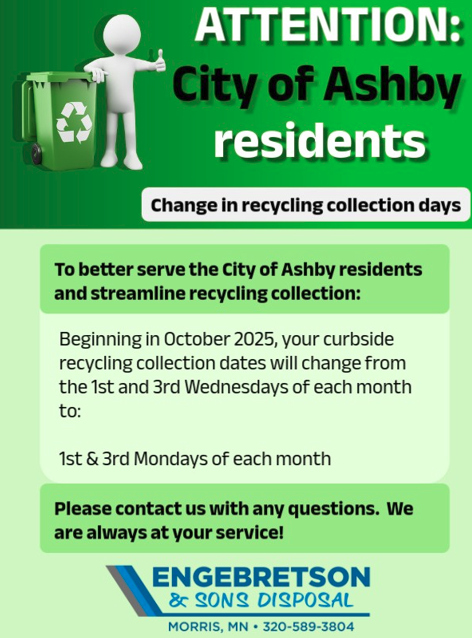 ATTENTION:
City of Ashby
residents

Change in recycling collection days

To better serve the City of Ashby residents and streamline recycling collection:

Beginning in October 2025, your curbside recycling collection dates will change from the 1st and 3rd Wednesdays of each month to:

1st & 3rd Mondays of each month

Please contact us with any questions. We are always at your service!

ENGEBRETSON
& SONS DISPOSAL
MORRIS, MN • 320-589-3804